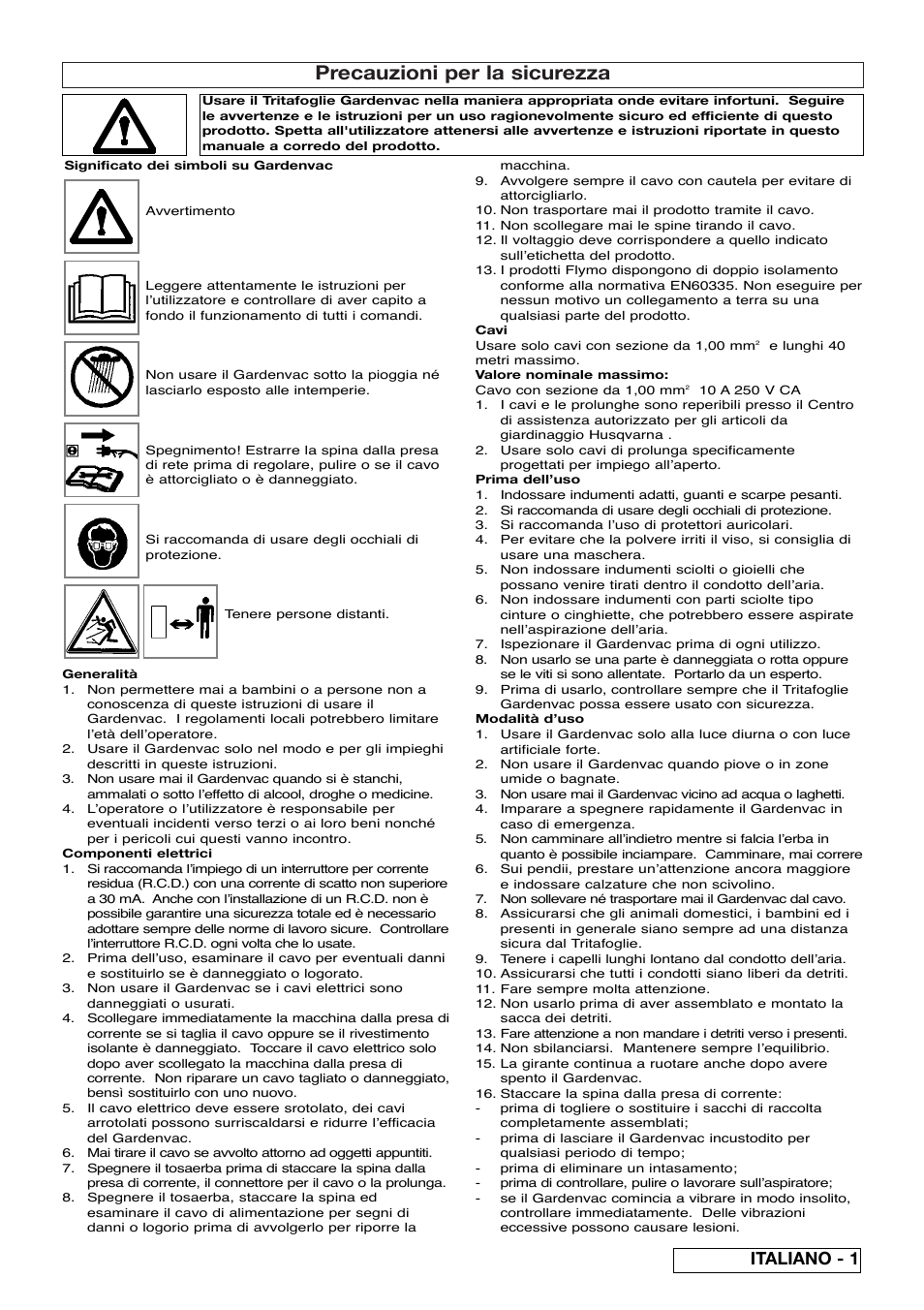 Precauzioni per la sicurezza

Usare il Tritafoglie Gardenvac nella maniera appropriata onde evitare infortuni. Seguire le avvertenze e le istruzioni per un uso ragionevolmente sicuro ed efficiente di questo prodotto. Spetta all'utilizzatore attenersi alle avvertenze e istruzioni riportate in questo manuale a corredo del prodotto.

Significato dei simboli su Gardenvac

Avvertimento

Leggere attentamente le istruzioni per l'utilizzatore e controllare di aver capito a fondo il funzionamento di tutti i comandi.

Non usare il Gardenvac sotto la pioggia né lasciarlo esposto alle intemperie.

Spegnimento! Estrarre la spina dalla presa di rete prima di regolare, pulire o se il cavo è attorcigliato o è danneggiato.

Si raccomanda di usare degli occhiali di protezione.

Tenere persone distanti.

Generalità
1. Non permettere mai a bambini o a persone non a conoscenza di queste istruzioni di usare il Gardenvac. I regolamenti locali potrebbero limitare l'età dell'operatore.
2. Usare il Gardenvac solo nel modo e per gli impieghi descritti in queste istruzioni.
3. Non usare mai il Gardenvac quando si è stanchi, ammalati o sotto l'effetto di alcool, droghe o medicine.
4. L'operatore o l'utilizzatore è responsabile per eventuali incidenti verso terzi o ai loro beni nonché per i pericoli cui questi vanno incontro.
Componenti elettrici
1. Si raccomanda l'impiego di un interruttore per corrente residua (R.C.D.) con una corrente di scatto non superiore a 30 mA. Anche con l'installazione di un R.C.D. non è possibile garantire una sicurezza totale ed è necessario adottare sempre delle norme di lavoro sicure. Controllare l'interruttore R.C.D. ogni volta che lo usate.
2. Prima dell'uso, esaminare il cavo per eventuali danni e sostituirlo se è danneggiato o logorato.
3. Non usare il Gardenvac se i cavi elettrici sono danneggiati o usurati.
4. Scollegare immediatamente la macchina dalla presa di corrente se si taglia il cavo oppure se il rivestimento isolante è danneggiato. Toccare il cavo elettrico solo dopo aver scollegato la macchina dalla presa di corrente. Non riparare un cavo tagliato o danneggiato, bensì sostituirlo con uno nuovo.
5. Il cavo elettrico deve essere srotolato, dei cavi arrotolati possono surriscaldarsi e ridurre l'efficacia del Gardenvac.
6. Mai tirare il cavo se avvolto attorno ad oggetti appuntiti.
7. Spegnere il tosaerba prima di staccare la spina dalla presa di corrente, il connettore per il cavo o la prolunga.
8. Spegnere il tosaerba, staccare la spina ed esaminare il cavo di alimentazione per segni di danni o logorio prima di avvolgerlo per riporre la macchina.
9. Avvolgere sempre il cavo con cautela per evitare di attorcigliarlo.
10. Non trasportare mai il prodotto tramite il cavo.
11. Non scollegare mai le spine tirando il cavo.
12. Il voltaggio deve corrispondere a quello indicato sull'etichetta del prodotto.
13. I prodotti Flymo dispongono di doppio isolamento conforme alla normativa EN60335. Non eseguire per nessun motivo un collegamento a terra su una qualsiasi parte del prodotto.
Cavi
Usare solo cavi con sezione da 1,00 mm$^2$ e lunghi 40 metri massimo.
Valore nominale massimo:
Cavo con sezione da 1,00 mm$^2$ 10 A 250 V CA
1. I cavi e le prolunghe sono reperibili presso il Centro di assistenza autorizzato per gli articoli da giardinaggio Husqvarna .
2. Usare solo cavi di prolunga specificamente progettati per impiego all'aperto.
Prima dell'uso
1. Indossare indumenti adatti, guanti e scarpe pesanti.
2. Si raccomanda di usare degli occhiali di protezione.
3. Si raccomanda l'uso di protettori auricolari.
4. Per evitare che la polvere irriti il viso, si consiglia di usare una maschera.
5. Non indossare indumenti sciolti o gioielli che possano venire tirati dentro il condotto dell'aria.
6. Non indossare indumenti con parti sciolte tipo cinture o cinghiette, che potrebbero essere aspirate nell'aspirazione dell'aria.
7. Ispezionare il Gardenvac prima di ogni utilizzo.
8. Non usarlo se una parte è danneggiata o rotta oppure se le viti si sono allentate. Portarlo da un esperto.
9. Prima di usarlo, controllare sempre che il Tritafoglie Gardenvac possa essere usato con sicurezza.
Modalità d'uso
1. Usare il Gardenvac solo alla luce diurna o con luce artificiale forte.
2. Non usare il Gardenvac quando piove o in zone umide o bagnate.
3. Non usare mai il Gardenvac vicino ad acqua o laghetti.
4. Imparare a spegnere rapidamente il Gardenvac in caso di emergenza.
5. Non camminare all'indietro mentre si falcia l'erba in quanto è possibile inciampare. Camminare, mai correre
6. Sui pendii, prestare un'attenzione ancora maggiore e indossare calzature che non scivolino.
7. Non sollevare né trasportare mai il Gardenvac dal cavo.
8. Assicurarsi che gli animali domestici, i bambini ed i presenti in generale siano sempre ad una distanza sicura dal Tritafoglie.
9. Tenere i capelli lunghi lontano dal condotto dell'aria.
10. Assicurarsi che tutti i condotti siano liberi da detriti.
11. Fare sempre molta attenzione.
12. Non usarlo prima di aver assemblato e montato la sacca dei detriti.
13. Fare attenzione a non mandare i detriti verso i presenti.
14. Non sbilanciarsi. Mantenere sempre l'equilibrio.
15. La girante continua a ruotare anche dopo avere spento il Gardenvac.
16. Staccare la spina dalla presa di corrente:
- prima di togliere o sostituire i sacchi di raccolta completamente assemblati;
- prima di lasciare il Gardenvac incustodito per qualsiasi periodo di tempo;
- prima di eliminare un intasamento;
- prima di controllare, pulire o lavorare sull'aspiratore;
- se il Gardenvac comincia a vibrare in modo insolito, controllare immediatamente. Delle vibrazioni eccessive possono causare lesioni.

ITALIANO - 1